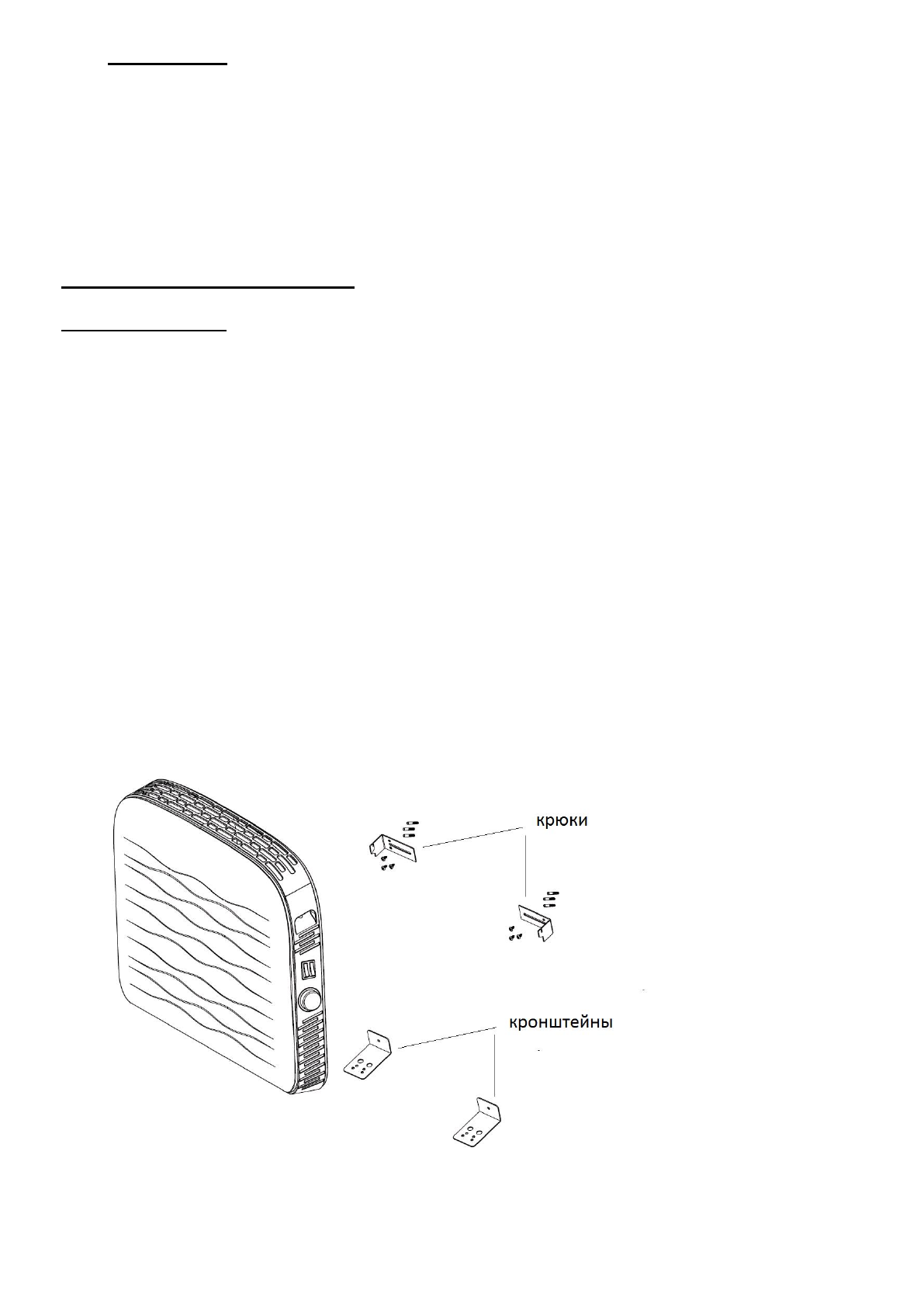 крюки

кронштейны